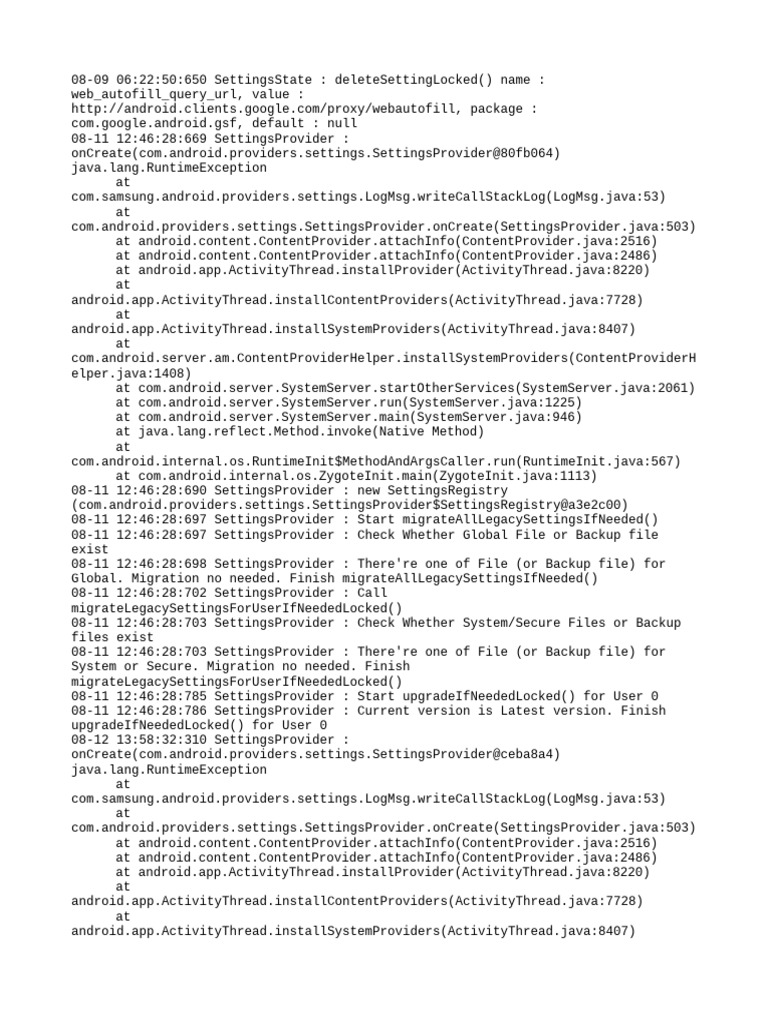 08-09 06:22:50:650 SettingsState : deleteSettingLocked() name : web_autofill_query_url, value : http://android.clients.google.com/proxy/webautofill, package : com.google.android.gsf, default : null
08-11 12:46:28:669 SettingsProvider : onCreate(com.android.providers.settings.SettingsProvider@80fb064)
java.lang.RuntimeException
	at com.samsung.android.providers.settings.LogMsg.writeCallStackLog(LogMsg.java:53)
	at com.android.providers.settings.SettingsProvider.onCreate(SettingsProvider.java:503)
	at android.content.ContentProvider.attachInfo(ContentProvider.java:2516)
	at android.content.ContentProvider.attachInfo(ContentProvider.java:2486)
	at android.app.ActivityThread.installProvider(ActivityThread.java:8220)
	at android.app.ActivityThread.installContentProviders(ActivityThread.java:7728)
	at android.app.ActivityThread.installSystemProviders(ActivityThread.java:8407)
	at com.android.server.am.ContentProviderHelper.installSystemProviders(ContentProviderHelper.java:1408)
	at com.android.server.SystemServer.startOtherServices(SystemServer.java:2061)
	at com.android.server.SystemServer.run(SystemServer.java:1225)
	at com.android.server.SystemServer.main(SystemServer.java:946)
	at java.lang.reflect.Method.invoke(Native Method)
	at com.android.internal.os.RuntimeInit$MethodAndArgsCaller.run(RuntimeInit.java:567)
	at com.android.internal.os.ZygoteInit.main(ZygoteInit.java:1113)
08-11 12:46:28:690 SettingsProvider : new SettingsRegistry (com.android.providers.settings.SettingsProvider$SettingsRegistry@a3e2c00)
08-11 12:46:28:697 SettingsProvider : Start migrateAllLegacySettingsIfNeeded()
08-11 12:46:28:697 SettingsProvider : Check Whether Global File or Backup file exist
08-11 12:46:28:698 SettingsProvider : There're one of File (or Backup file) for Global. Migration no needed. Finish migrateAllLegacySettingsIfNeeded()
08-11 12:46:28:702 SettingsProvider : Call migrateLegacySettingsForUserIfNeededLocked()
08-11 12:46:28:703 SettingsProvider : Check Whether System/Secure Files or Backup files exist
08-11 12:46:28:703 SettingsProvider : There're one of File (or Backup file) for System or Secure. Migration no needed. Finish migrateLegacySettingsForUserIfNeededLocked()
08-11 12:46:28:785 SettingsProvider : Start upgradeIfNeededLocked() for User 0
08-11 12:46:28:786 SettingsProvider : Current version is Latest version. Finish upgradeIfNeededLocked() for User 0
08-12 13:58:32:310 SettingsProvider : onCreate(com.android.providers.settings.SettingsProvider@ceba8a4)
java.lang.RuntimeException
	at com.samsung.android.providers.settings.LogMsg.writeCallStackLog(LogMsg.java:53)
	at com.android.providers.settings.SettingsProvider.onCreate(SettingsProvider.java:503)
	at android.content.ContentProvider.attachInfo(ContentProvider.java:2516)
	at android.content.ContentProvider.attachInfo(ContentProvider.java:2486)
	at android.app.ActivityThread.installProvider(ActivityThread.java:8220)
	at android.app.ActivityThread.installContentProviders(ActivityThread.java:7728)
	at android.app.ActivityThread.installSystemProviders(ActivityThread.java:8407)